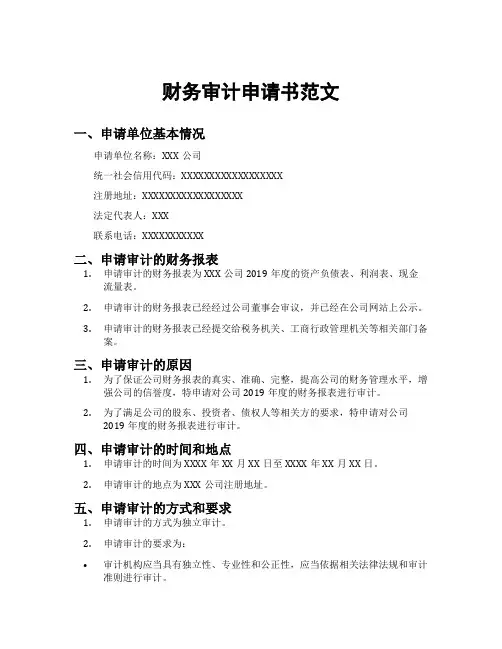 财务审计申请书范文

一、申请单位基本情况

申请单位名称：XXX 公司

统一社会信用代码：XXXXXXXXXXXXXXXXXX

注册地址：XXXXXXXXXXXXXXXXXX

法定代表人：XXX

联系电话：XXXXXXXXXXX

二、申请审计的财务报表

1. 申请审计的财务报表为 XXX 公司 2019 年度的资产负债表、利润表、现金流量表。

2. 申请审计的财务报表已经经过公司董事会审议，并已经在公司网站上公示。

3. 申请审计的财务报表已经提交给税务机关、工商行政管理机关等相关部门备案。

三、申请审计的原因

1. 为了保证公司财务报表的真实、准确、完整，提高公司的财务管理水平，增强公司的信誉度，特申请对公司 2019 年度的财务报表进行审计。

2. 为了满足公司的股东、投资者、债权人等相关方的要求，特申请对公司 2019 年度的财务报表进行审计。

四、申请审计的时间和地点

1. 申请审计的时间为 XXXX 年 XX 月 XX 日至 XXXX 年 XX 月 XX 日。

2. 申请审计的地点为 XXX 公司注册地址。

五、申请审计的方式和要求

1. 申请审计的方式为独立审计。

2. 申请审计的要求为：

• 审计机构应当具有独立性、专业性和公正性，应当依据相关法律法规和审计准则进行审计。